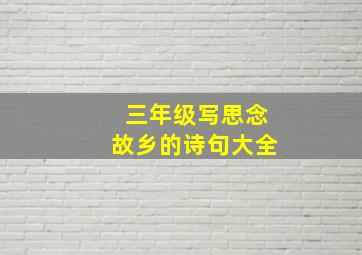 三年级写思念
故乡的诗句大全